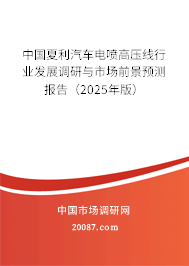 中国夏利汽车电喷高压线行业发展调研与市场前景预测报告（2025年版）

中国市场调研网

20087.com